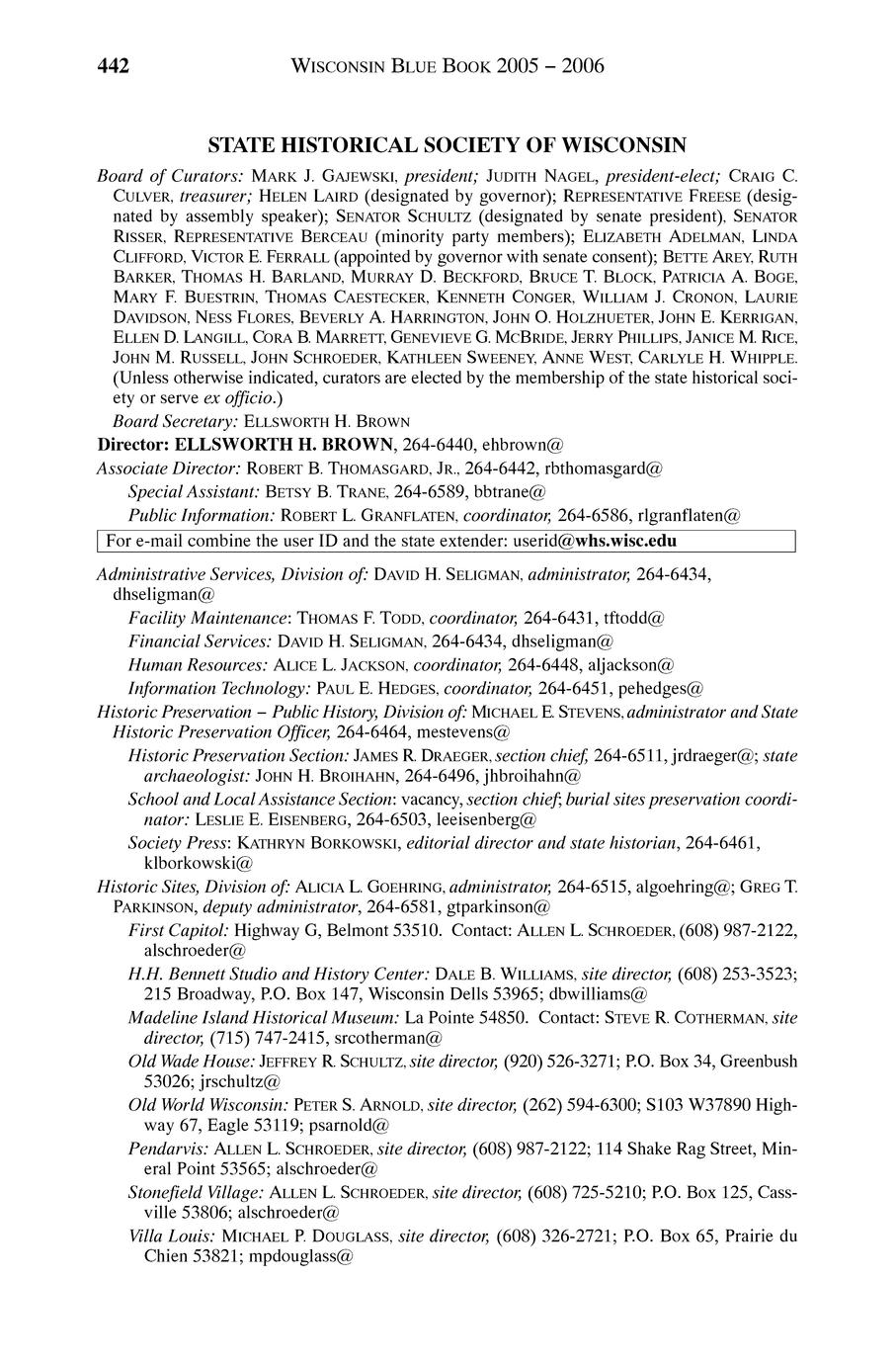 442 WISCONSIN BLUE BOOK 2005 – 2006

STATE HISTORICAL SOCIETY OF WISCONSIN

Board of Curators: MARK J. GAJEWSKI, president; JUDITH NAGEL, president-elect; CRAIG C. CULVER, treasurer; HELEN LAIRD (designated by governor); REPRESENTATIVE FREESE (designated by assembly speaker); SENATOR SCHULTZ (designated by senate president), SENATOR RISSER, REPRESENTATIVE BERCEAU (minority party members); ELIZABETH ADELMAN, LINDA CLIFFORD, VICTOR E. FERRALL (appointed by governor with senate consent); BETTE AREY, RUTH BARKER, THOMAS H. BARLAND, MURRAY D. BECKFORD, BRUCE T. BLOCK, PATRICIA A. BOGE, MARY F. BUESTRIN, THOMAS CAESTECKER, KENNETH CONGER, WILLIAM J. CRONON, LAURIE DAVIDSON, NESS FLORES, BEVERLY A. HARRINGTON, JOHN O. HOLZHUETER, JOHN E. KERRIGAN, ELLEN D. LANGILL, CORA B. MARRETT, GENEVIEVE G. MCBRIDE, JERRY PHILLIPS, JANICE M. RICE, JOHN M. RUSSELL, JOHN SCHROEDER, KATHLEEN SWEENEY, ANNE WEST, CARLYLE H. WHIPPLE. (Unless otherwise indicated, curators are elected by the membership of the state historical society or serve ex officio.)

Board Secretary: ELLSWORTH H. BROWN

Director: ELLSWORTH H. BROWN, 264-6440, ehbrown@

Associate Director: ROBERT B. THOMASGARD, JR., 264-6442, rbthomasgard@

Special Assistant: BETSY B. TRANE, 264-6589, bbtrane@

Public Information: ROBERT L. GRANFLATEN, coordinator, 264-6586, rlgranflaten@

For e-mail combine the user ID and the state extender: userid@whs.wisc.edu

Administrative Services, Division of: DAVID H. SELIGMAN, administrator, 264-6434, dhseligman@

Facility Maintenance: THOMAS F. TODD, coordinator, 264-6431, tftodd@

Financial Services: DAVID H. SELIGMAN, 264-6434, dhseligman@

Human Resources: ALICE L. JACKSON, coordinator, 264-6448, aljackson@

Information Technology: PAUL E. HEDGES, coordinator, 264-6451, pehedges@

Historic Preservation – Public History, Division of: MICHAEL E. STEVENS, administrator and State Historic Preservation Officer, 264-6464, mestevens@

Historic Preservation Section: JAMES R. DRAEGER, section chief, 264-6511, jrdraeger@; state archaeologist: JOHN H. BROIHAHN, 264-6496, jhbroihahn@

School and Local Assistance Section: vacancy, section chief; burial sites preservation coordinator: LESLIE E. EISENBERG, 264-6503, leeisenberg@

Society Press: KATHRYN BORKOWSKI, editorial director and state historian, 264-6461, klborkowski@

Historic Sites, Division of: ALICIA L. GOEHRING, administrator, 264-6515, algoehring@; GREG T. PARKINSON, deputy administrator, 264-6581, gtparkinson@

First Capitol: Highway G, Belmont 53510. Contact: ALLEN L. SCHROEDER, (608) 987-2122, alschroeder@

H.H. Bennett Studio and History Center: DALE B. WILLIAMS, site director, (608) 253-3523; 215 Broadway, P.O. Box 147, Wisconsin Dells 53965; dbwilliams@

Madeline Island Historical Museum: La Pointe 54850. Contact: STEVE R. COTHERMAN, site director, (715) 747-2415, srcotherman@

Old Wade House: JEFFREY R. SCHULTZ, site director, (920) 526-3271; P.O. Box 34, Greenbush 53026; jrschultz@

Old World Wisconsin: PETER S. ARNOLD, site director, (262) 594-6300; S103 W37890 Highway 67, Eagle 53119; psarnold@

Pendarvis: ALLEN L. SCHROEDER, site director, (608) 987-2122; 114 Shake Rag Street, Mineral Point 53565; alschroeder@

Stonefield Village: ALLEN L. SCHROEDER, site director, (608) 725-5210; P.O. Box 125, Cassville 53806; alschroeder@

Villa Louis: MICHAEL P. DOUGLASS, site director, (608) 326-2721; P.O. Box 65, Prairie du Chien 53821; mpdouglass@